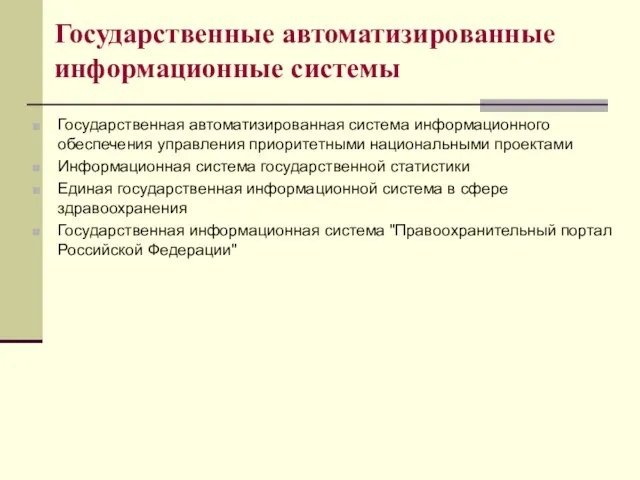 Государственные автоматизированные информационные системы

Государственная автоматизированная система информационного обеспечения управления приоритетными национальными проектами
Информационная система государственной статистики
Единая государственная информационной система в сфере здравоохранения
Государственная информационная система "Правоохранительный портал Российской Федерации"